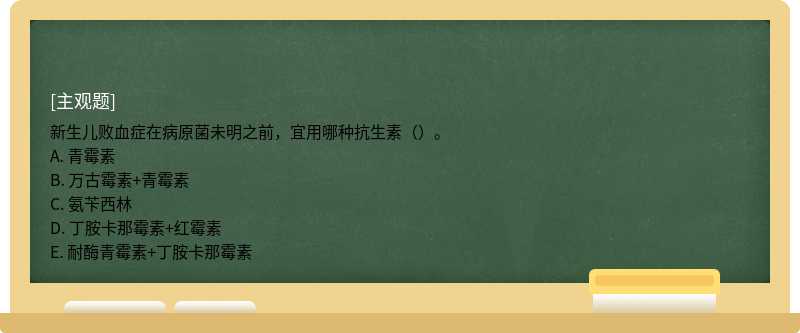 [主观题]

新生儿败血症在病原菌未明之前，宜用哪种抗生素（）。
A. 青霉素
B. 万古霉素+青霉素
C. 氨苄西林
D. 丁胺卡那霉素+红霉素
E. 耐酶青霉素+丁胺卡那霉素